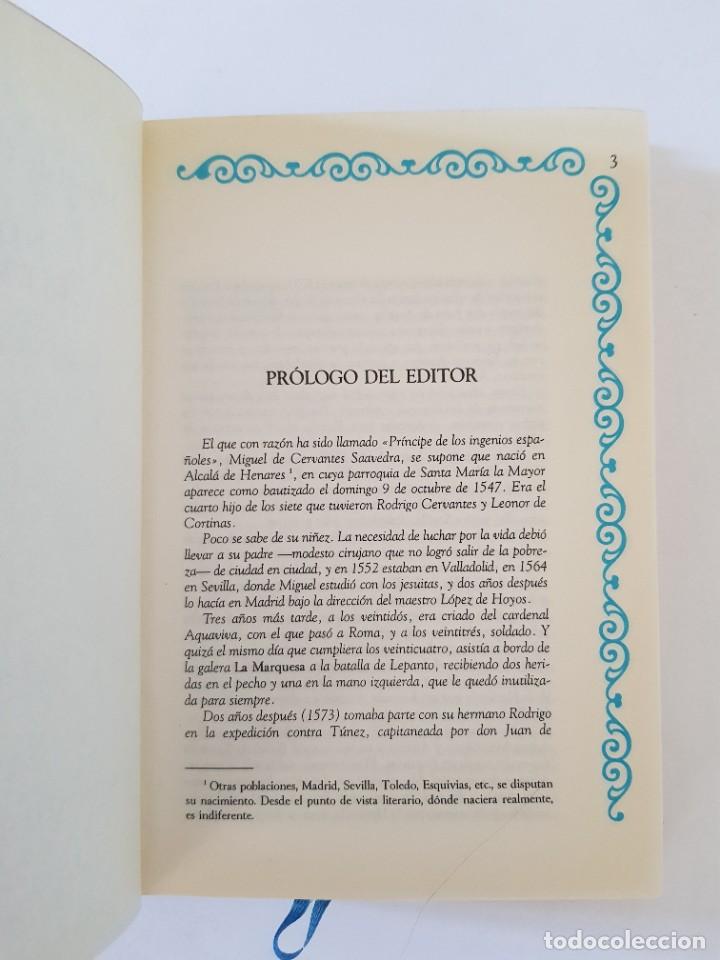 3

PRÓLOGO DEL EDITOR

El que con razón ha sido llamado «Príncipe de los ingenios españoles», Miguel de Cervantes Saavedra, se supone que nació en Alcalá de Henares $^1$, en cuya parroquia de Santa María la Mayor aparece como bautizado el domingo 9 de octubre de 1547. Era el cuarto hijo de los siete que tuvieron Rodrigo Cervantes y Leonor de Cortinas.

Poco se sabe de su niñez. La necesidad de luchar por la vida debió llevar a su padre —modesto cirujano que no logró salir de la pobreza— de ciudad en ciudad, y en 1552 estaban en Valladolid, en 1564 en Sevilla, donde Miguel estudió con los jesuitas, y dos años después lo hacía en Madrid bajo la dirección del maestro López de Hoyos.

Tres años más tarde, a los veintidós, era criado del cardenal Aquaviva, con el que pasó a Roma, y a los veintitrés, soldado. Y quizá el mismo día que cumpliera los veinticuatro, asistía a bordo de la galera La Marquesa a la batalla de Lepanto, recibiendo dos heridas en el pecho y una en la mano izquierda, que le quedó inutilizada para siempre.

Dos años después (1573) tomaba parte con su hermano Rodrigo en la expedición contra Túnez, capitaneada por don Juan de

$^1$ Otras poblaciones, Madrid, Sevilla, Toledo, Esquivias, etc., se disputan su nacimiento. Desde el punto de vista literario, dónde naciera realmente, es indiferente.

todocoleccion